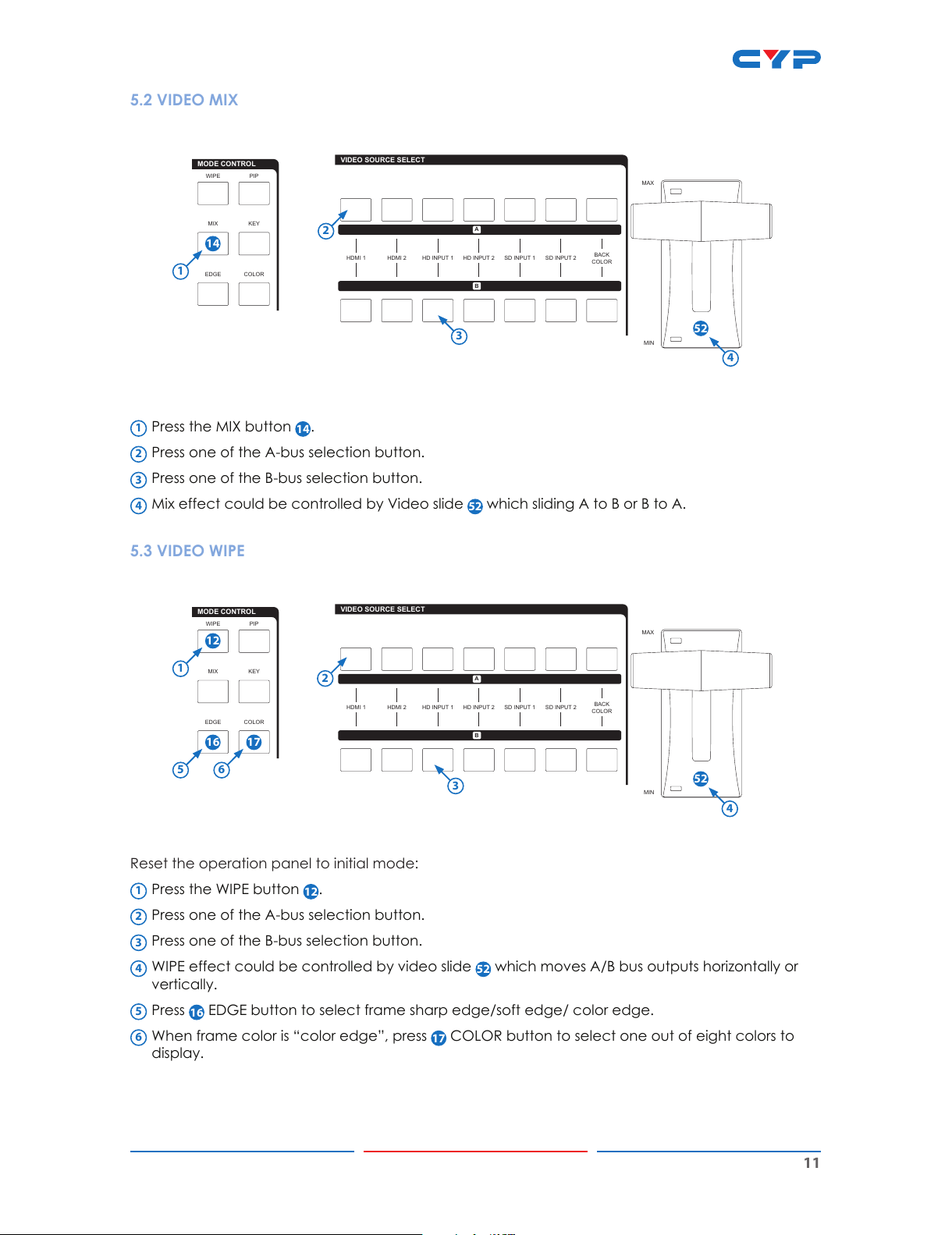 CYP

5.2 VIDEO MIX

MODE CONTROL
WIPE PIP
MIX KEY
14
1
EDGE COLOR

VIDEO SOURCE SELECT
2
A
HDMI 1 HDMI 2 HD INPUT 1 HD INPUT 2 SD INPUT 1 SD INPUT 2 BACK COLOR
B
3
MAX
52
MIN
4

1 Press the MIX button 14.

2 Press one of the A-bus selection button.

3 Press one of the B-bus selection button.

4 Mix effect could be controlled by Video slide 52 which sliding A to B or B to A.

5.3 VIDEO WIPE

MODE CONTROL
WIPE PIP
12
1
MIX KEY
EDGE COLOR
16 17
5 6

VIDEO SOURCE SELECT
2
A
HDMI 1 HDMI 2 HD INPUT 1 HD INPUT 2 SD INPUT 1 SD INPUT 2 BACK COLOR
B
3
MAX
52
MIN
4

Reset the operation panel to initial mode:

1 Press the WIPE button 12.

2 Press one of the A-bus selection button.

3 Press one of the B-bus selection button.

4 WIPE effect could be controlled by video slide 52 which moves A/B bus outputs horizontally or vertically.

5 Press 16 EDGE button to select frame sharp edge/soft edge/ color edge.

6 When frame color is “color edge”, press 17 COLOR button to select one out of eight colors to display.

11